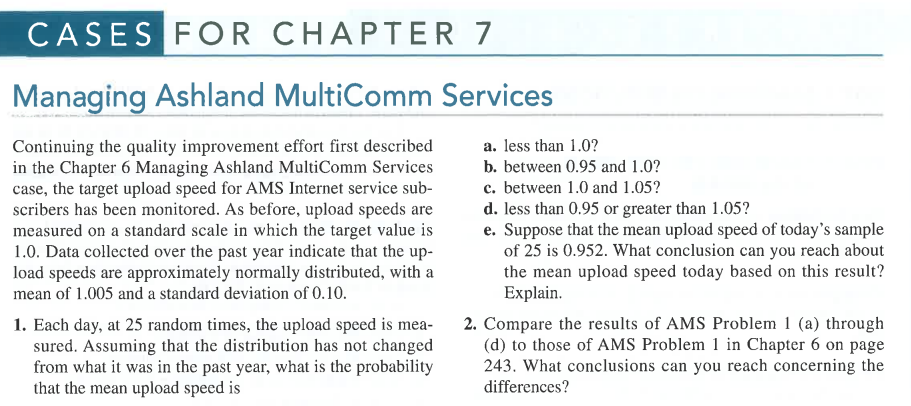 CASES FOR CHAPTER 7

Managing Ashland MultiComm Services

Continuing the quality improvement effort first described in the Chapter 6 Managing Ashland MultiComm Services case, the target upload speed for AMS Internet service subscribers has been monitored. As before, upload speeds are measured on a standard scale in which the target value is 1.0. Data collected over the past year indicate that the upload speeds are approximately normally distributed, with a mean of 1.005 and a standard deviation of 0.10.

1. Each day, at 25 random times, the upload speed is measured. Assuming that the distribution has not changed from what it was in the past year, what is the probability that the mean upload speed is

a. less than 1.0?
b. between 0.95 and 1.0?
c. between 1.0 and 1.05?
d. less than 0.95 or greater than 1.05?
e. Suppose that the mean upload speed of today's sample of 25 is 0.952. What conclusion can you reach about the mean upload speed today based on this result? Explain.

2. Compare the results of AMS Problem 1 (a) through (d) to those of AMS Problem 1 in Chapter 6 on page 243. What conclusions can you reach concerning the differences?